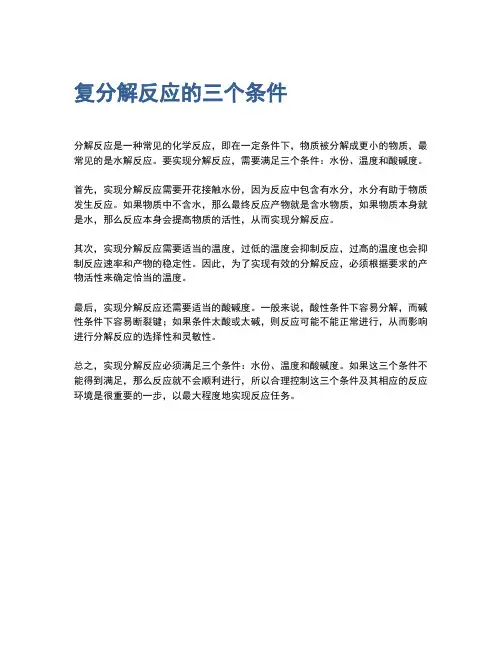 复分解反应的三个条件

分解反应是一种常见的化学反应，即在一定条件下，物质被分解成更小的物质，最常见的是水解反应。要实现分解反应，需要满足三个条件：水份、温度和酸碱度。

首先，实现分解反应需要开花接触水份，因为反应中包含有水分，水分有助于物质发生反应。如果物质中不含水，那么最终反应产物就是含水物质，如果物质本身就是水，那么反应本身会提高物质的活性，从而实现分解反应。

其次，实现分解反应需要适当的温度，过低的温度会抑制反应，过高的温度也会抑制反应速率和产物的稳定性。因此，为了实现有效的分解反应，必须根据要求的产物活性来确定恰当的温度。

最后，实现分解反应还需要适当的酸碱度。一般来说，酸性条件下容易分解，而碱性条件下容易断裂键；如果条件太酸或太碱，则反应可能不能正常进行，从而影响进行分解反应的选择性和灵敏性。

总之，实现分解反应必须满足三个条件：水份、温度和酸碱度。如果这三个条件不能得到满足，那么反应就不会顺利进行，所以合理控制这三个条件及其相应的反应环境是很重要的一步，以最大程度地实现反应任务。